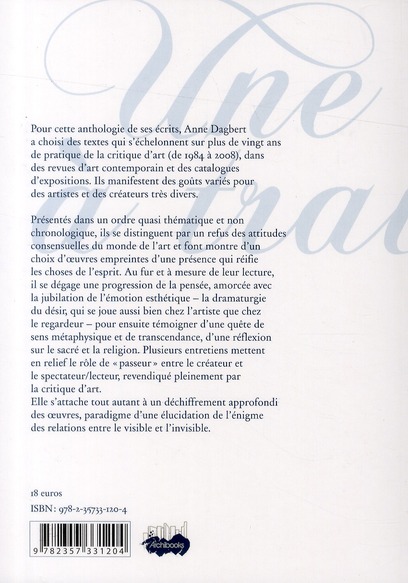 Une
trav

Pour cette anthologie de ses écrits, Anne Dagbert a choisi des textes qui s'échelonnent sur plus de vingt ans de pratique de la critique d'art (de 1984 à 2008), dans des revues d'art contemporain et des catalogues d'expositions. Ils manifestent des goûts variés pour des artistes et des créateurs très divers.

Présentés dans un ordre quasi thématique et non chronologique, ils se distinguent par un refus des attitudes consensuelles du monde de l'art et font montre d'un choix d'œuvres empreintes d'une présence qui réifie les choses de l'esprit. Au fur et à mesure de leur lecture, il se dégage une progression de la pensée, amorcée avec la jubilation de l'émotion esthétique – la dramaturgie du désir, qui se joue aussi bien chez l'artiste que chez le regardeur – pour ensuite témoigner d'une quête de sens métaphysique et de transcendance, d'une réflexion sur le sacré et la religion. Plusieurs entretiens mettent en relief le rôle de « passeur » entre le créateur et le spectateur/lecteur, revendiqué pleinement par la critique d'art.
Elle s'attache tout autant à un déchiffrement approfondi des œuvres, paradigme d'une élucidation de l'énigme des relations entre le visible et l'invisible.

18 euros
ISBN : 978-2-35733-120-4

9 782357 331204

Archibooks